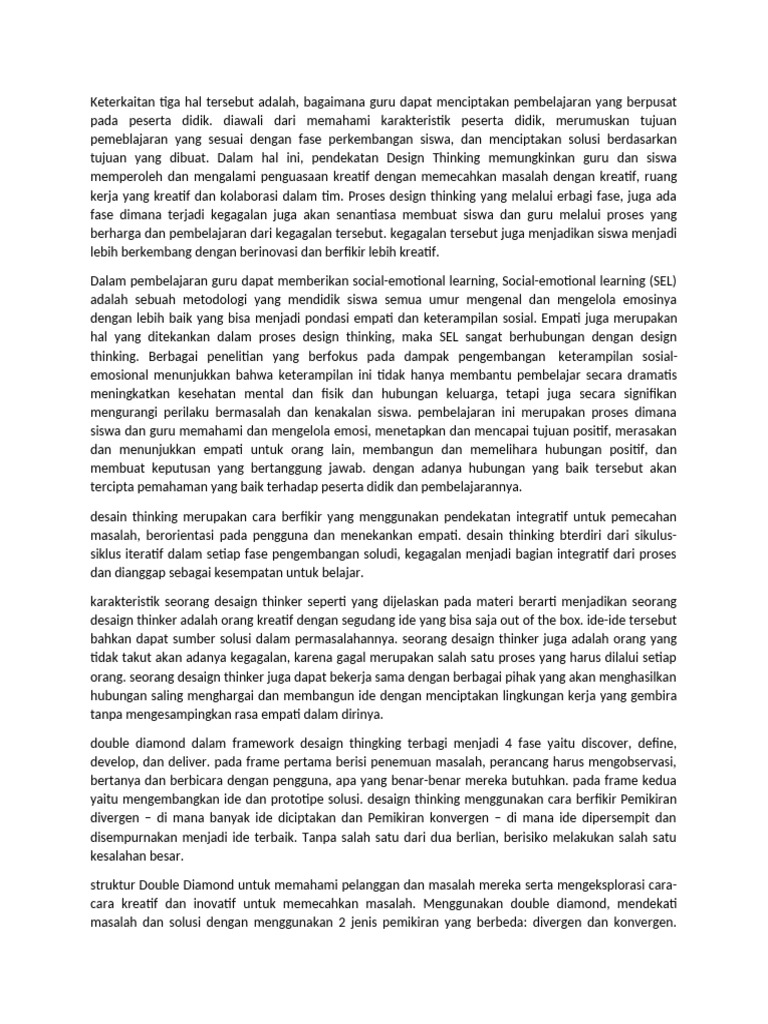 Keterkaitan tiga hal tersebut adalah, bagaimana guru dapat menciptakan pembelajaran yang berpusat pada peserta didik. diawali dari memahami karakteristik peserta didik, merumuskan tujuan pemeblajaran yang sesuai dengan fase perkembangan siswa, dan menciptakan solusi berdasarkan tujuan yang dibuat. Dalam hal ini, pendekatan Design Thinking memungkinkan guru dan siswa memperoleh dan mengalami penguasaan kreatif dengan memecahkan masalah dengan kreatif, ruang kerja yang kreatif dan kolaborasi dalam tim. Proses design thinking yang melalui erbagi fase, juga ada fase dimana terjadi kegagalan juga akan senantiasa membuat siswa dan guru melalui proses yang berharga dan pembelajaran dari kegagalan tersebut. kegagalan tersebut juga menjadikan siswa menjadi lebih berkembang dengan berinovasi dan berfikir lebih kreatif.

Dalam pembelajaran guru dapat memberikan social-emotional learning, Social-emotional learning (SEL) adalah sebuah metodologi yang mendidik siswa semua umur mengenal dan mengelola emosinya dengan lebih baik yang bisa menjadi pondasi empati dan keterampilan sosial. Empati juga merupakan hal yang ditekankan dalam proses design thinking, maka SEL sangat berhubungan dengan design thinking. Berbagai penelitian yang berfokus pada dampak pengembangan keterampilan sosial-emosional menunjukkan bahwa keterampilan ini tidak hanya membantu pembelajar secara dramatis meningkatkan kesehatan mental dan fisik dan hubungan keluarga, tetapi juga secara signifikan mengurangi perilaku bermasalah dan kenakalan siswa. pembelajaran ini merupakan proses dimana siswa dan guru memahami dan mengelola emosi, menetapkan dan mencapai tujuan positif, merasakan dan menunjukkan empati untuk orang lain, membangun dan memelihara hubungan positif, dan membuat keputusan yang bertanggung jawab. dengan adanya hubungan yang baik tersebut akan tercipta pemahaman yang baik terhadap peserta didik dan pembelajarannya.

desain thinking merupakan cara berfikir yang menggunakan pendekatan integratif untuk pemecahan masalah, berorientasi pada pengguna dan menekankan empati. desain thinking bterdiri dari sikulus-siklus iteratif dalam setiap fase pengembangan soludi, kegagalan menjadi bagian integratif dari proses dan dianggap sebagai kesempatan untuk belajar.

karakteristik seorang desaign thinker seperti yang dijelaskan pada materi berarti menjadikan seorang desaign thinker adalah orang kreatif dengan segudang ide yang bisa saja out of the box. ide-ide tersebut bahkan dapat sumber solusi dalam permasalahannya. seorang desaign thinker juga adalah orang yang tidak takut akan adanya kegagalan, karena gagal merupakan salah satu proses yang harus dilalui setiap orang. seorang desaign thinker juga dapat bekerja sama dengan berbagai pihak yang akan menghasilkan hubungan saling menghargai dan membangun ide dengan menciptakan lingkungan kerja yang gembira tanpa mengesampingkan rasa empati dalam dirinya.

double diamond dalam framework desaign thingking terbagi menjadi 4 fase yaitu discover, define, develop, dan deliver. pada frame pertama berisi penemuan masalah, perancang harus mengobservasi, bertanya dan berbicara dengan pengguna, apa yang benar-benar mereka butuhkan. pada frame kedua yaitu mengembangkan ide dan prototipe solusi. desaign thinking menggunakan cara berfikir Pemikiran divergen – di mana banyak ide diciptakan dan Pemikiran konvergen – di mana ide dipersempit dan disempurnakan menjadi ide terbaik. Tanpa salah satu dari dua berlian, berisiko melakukan salah satu kesalahan besar.

struktur Double Diamond untuk memahami pelanggan dan masalah mereka serta mengeksplorasi cara-cara kreatif dan inovatif untuk memecahkan masalah. Menggunakan double diamond, mendekati masalah dan solusi dengan menggunakan 2 jenis pemikiran yang berbeda: divergen dan konvergen.